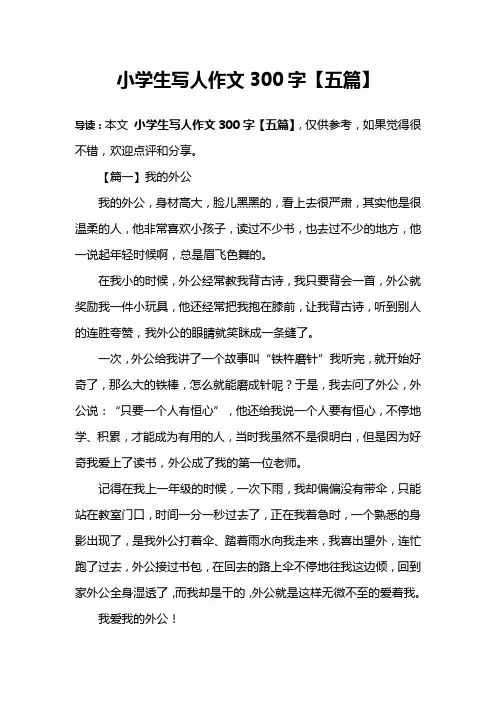 小学生写人作文 300 字【五篇】

导读：本文 小学生写人作文 300 字【五篇】，仅供参考，如果觉得很不错，欢迎点评和分享。

【篇一】我的外公

我的外公，身材高大，脸儿黑黑的，看上去很严肃，其实他是很温柔的人，他非常喜欢小孩子，读过不少书，也去过不少的地方，他一说起年轻时候啊，总是眉飞色舞的。

在我小的时候，外公经常教我背古诗，我只要背会一首，外公就奖励我一件小玩具，他还经常把我抱在膝前，让我背古诗，听到别人的连胜夸赞，我外公的眼睛就笑眯成一条缝了。

一次，外公给我讲了一个故事叫“铁杵磨针”我听完，就开始好奇了，那么大的铁棒，怎么就能磨成针呢？于是，我去问了外公，外公说：“只要一个人有恒心”，他还给我说一个人要有恒心，不停地学、积累，才能成为有用的人，当时我虽然不是很明白，但是因为好奇我爱上了读书，外公成了我的第一位老师。

记得在我上一年级的时候，一次下雨，我却偏偏没有带伞，只能站在教室门口，时间一分一秒过去了，正在我着急时，一个熟悉的身影出现了，是我外公打着伞、踏着雨水向我走来，我喜出望外，连忙跑了过去，外公接过书包，在回去的路上伞不停地往我这边倾，回到家外公全身湿透了，而我却是干的，外公就是这样无微不至的爱着我。

我爱我的外公！